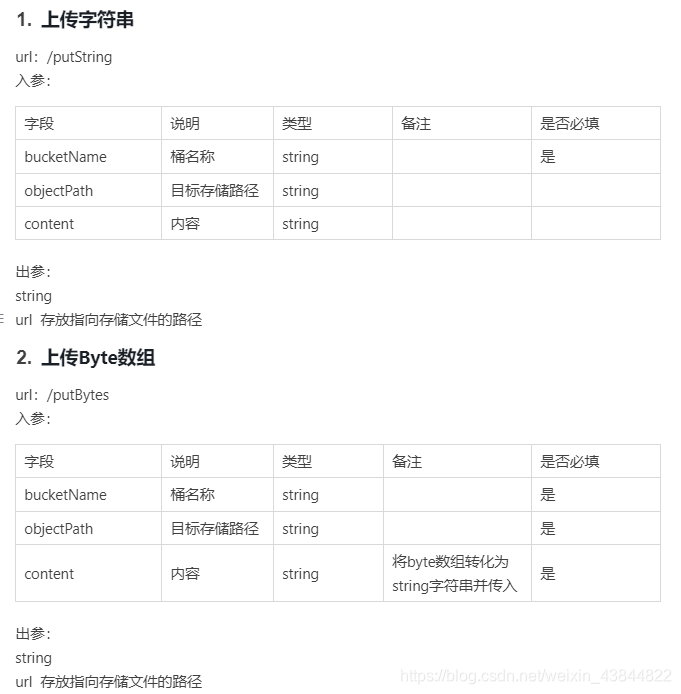 1. 上传字符串

url：/putString
入参：

| 字段 | 说明 | 类型 | 备注 | 是否必填 |
|---|---|---|---|---|
| bucketName | 桶名称 | string | | 是 |
| objectPath | 目标存储路径 | string | | |
| content | 内容 | string | | |

出参：
string
url 存放指向存储文件的路径

2. 上传Byte数组

url：/putBytes
入参：

| 字段 | 说明 | 类型 | 备注 | 是否必填 |
|---|---|---|---|---|
| bucketName | 桶名称 | string | | 是 |
| objectPath | 目标存储路径 | string | | 是 |
| content | 内容 | string | 将byte数组转化为string字符串并传入 | 是 |

出参：
string
url 存放指向存储文件的路径

https://blog.csdn.net/weixin_43844822